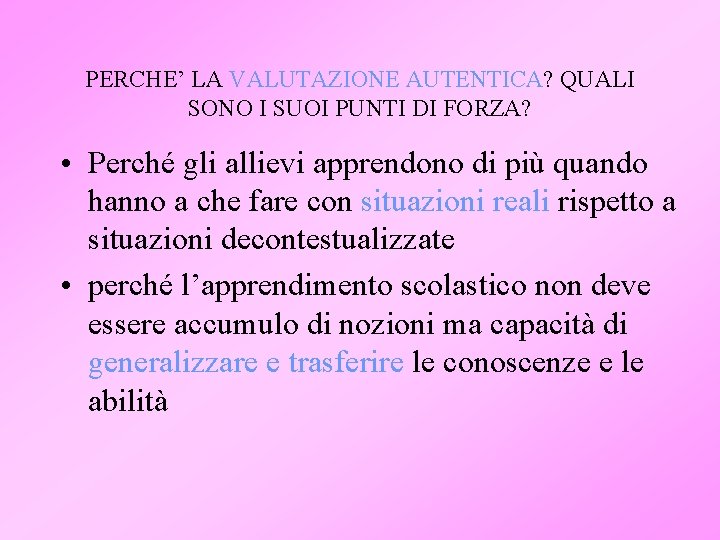 PERCHE’ LA VALUTAZIONE AUTENTICA? QUALI SONO I SUOI PUNTI DI FORZA?

• Perché gli allievi apprendono di più quando hanno a che fare con situazioni reali rispetto a situazioni decontestualizzate

• perché l’apprendimento scolastico non deve essere accumulo di nozioni ma capacità di generalizzare e trasferire le conoscenze e le abilità